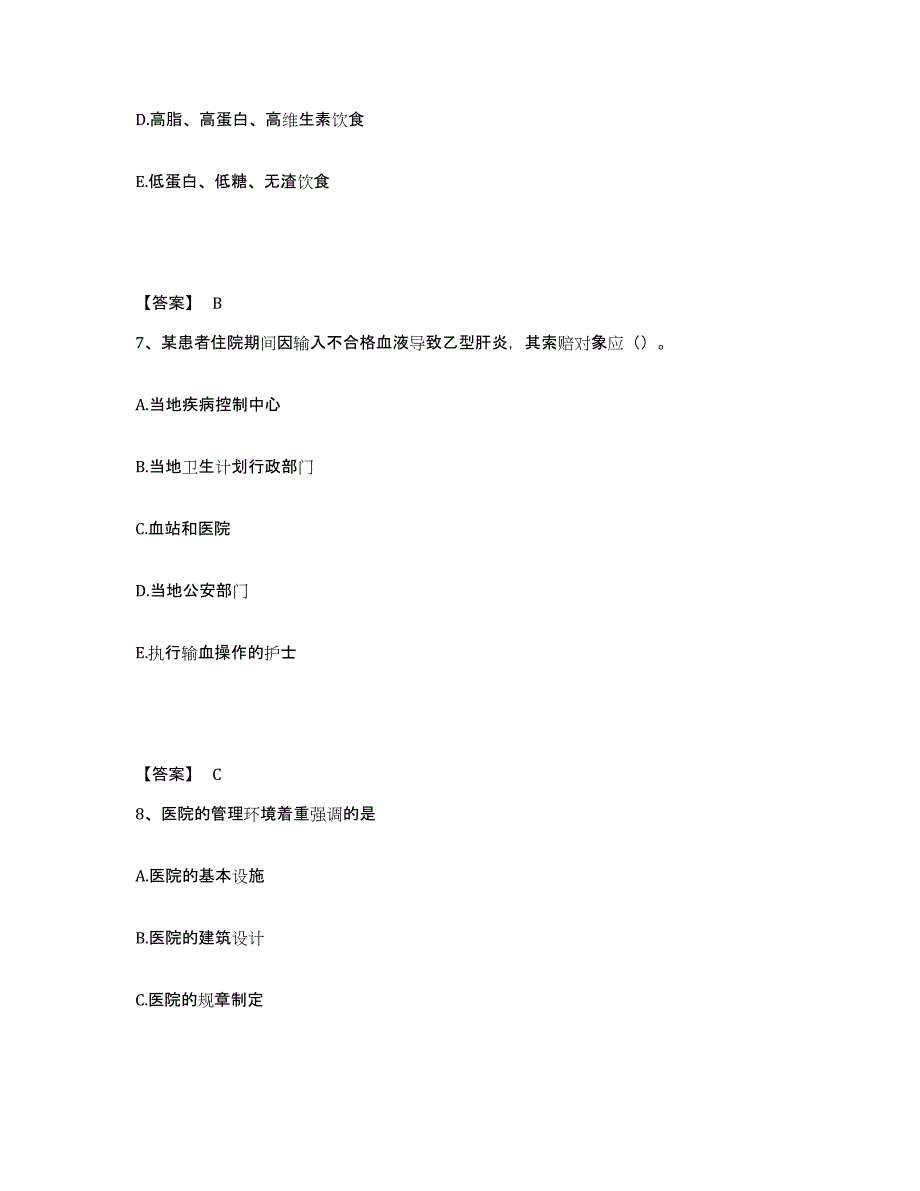 D.高脂、高蛋白、高维生素饮食

E.低蛋白、低糖、无渣饮食

【答案】 B

7、某患者住院期间因输入不合格血液导致乙型肝炎，其索赔对象应（）。

A.当地疾病控制中心

B.当地卫生计划行政部门

C.血站和医院

D.当地公安部门

E.执行输血操作的护士

【答案】 C

8、医院的管理环境着重强调的是

A.医院的基本设施

B.医院的建筑设计

C.医院的规章制定